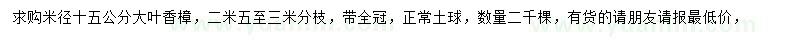 求购米径十五公分大叶香樟，二米五至三米分枝，带全冠，正常土球，数量二千棵，有货的请朋友请报最低价，